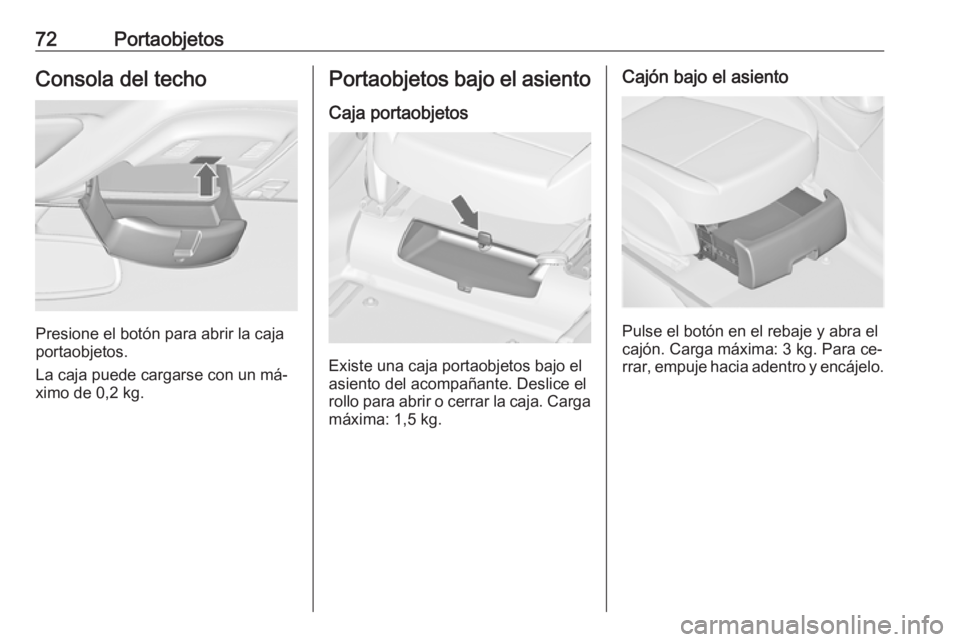 72 Portaobjetos

Consola del techo

Presione el botón para abrir la caja portaobjetos.

La caja puede cargarse con un máximo de 0,2 kg.

Portaobjetos bajo el asiento

Caja portaobjetos

Existe una caja portaobjetos bajo el asiento del acompañante. Deslice el rollo para abrir o cerrar la caja. Carga máxima: 1,5 kg.

Cajón bajo el asiento

Pulse el botón en el rebaje y abra el cajón. Carga máxima: 3 kg. Para cerrar, empuje hacia adentro y encájelo.

carmanualsonline.info